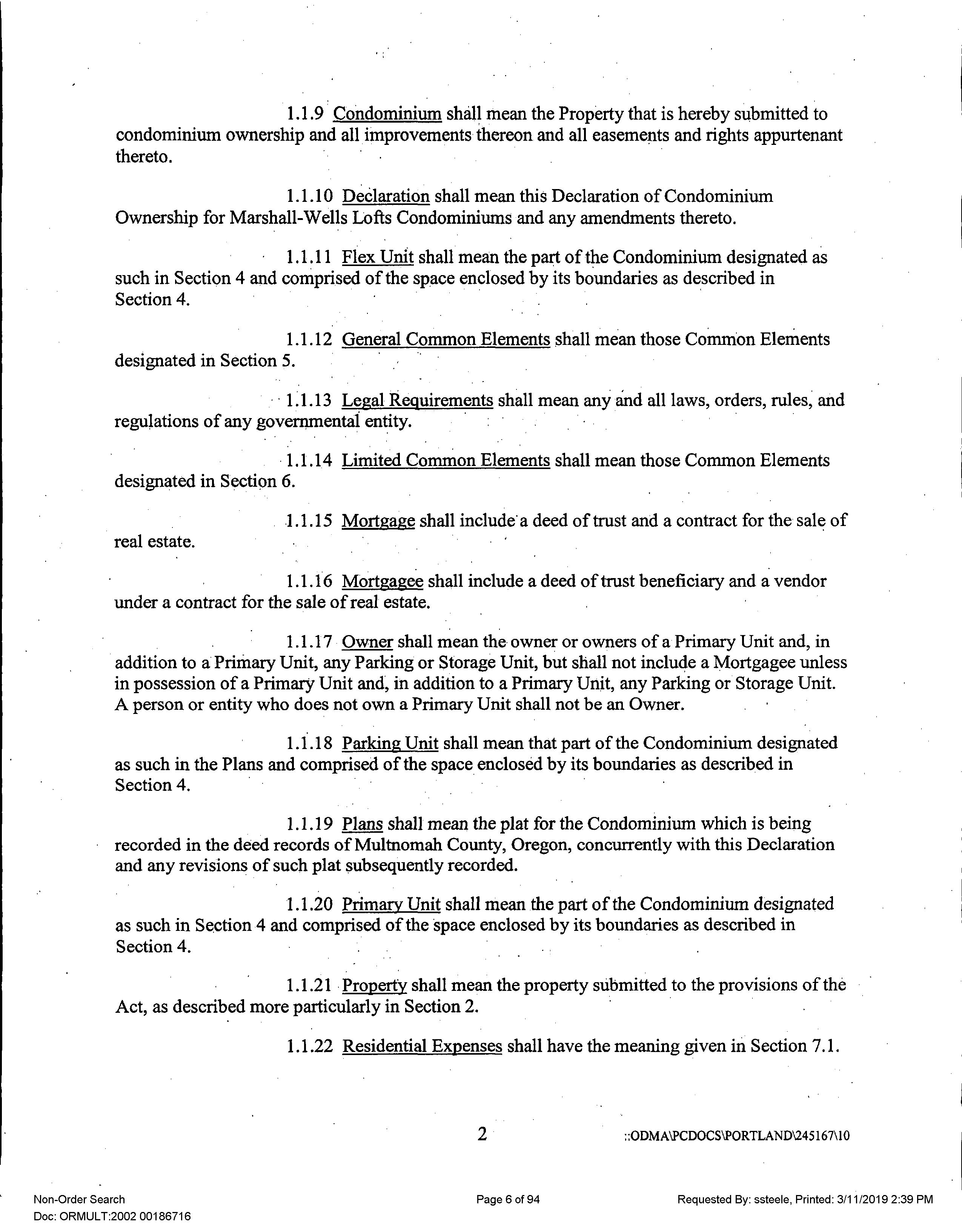 1.1.9 Condominium shall mean the Property that is hereby submitted to condominium ownership and all improvements thereon and all easements and rights appurtenant thereto.

1.1.10 Declaration shall mean this Declaration of Condominium Ownership for Marshall-Wells Lofts Condominiums and any amendments thereto.

1.1.11 Flex Unit shall mean the part of the Condominium designated as such in Section 4 and comprised of the space enclosed by its boundaries as described in Section 4.

1.1.12 General Common Elements shall mean those Common Elements designated in Section 5.

1.1.13 Legal Requirements shall mean any and all laws, orders, rules, and regulations of any governmental entity.

1.1.14 Limited Common Elements shall mean those Common Elements designated in Section 6.

1.1.15 Mortgage shall include a deed of trust and a contract for the sale of real estate.

1.1.16 Mortgagee shall include a deed of trust beneficiary and a vendor under a contract for the sale of real estate.

1.1.17 Owner shall mean the owner or owners of a Primary Unit and, in addition to a Primary Unit, any Parking or Storage Unit, but shall not include a Mortgagee unless in possession of a Primary Unit and, in addition to a Primary Unit, any Parking or Storage Unit. A person or entity who does not own a Primary Unit shall not be an Owner.

1.1.18 Parking Unit shall mean that part of the Condominium designated as such in the Plans and comprised of the space enclosed by its boundaries as described in Section 4.

1.1.19 Plans shall mean the plat for the Condominium which is being recorded in the deed records of Multnomah County, Oregon, concurrently with this Declaration and any revisions of such plat subsequently recorded.

1.1.20 Primary Unit shall mean the part of the Condominium designated as such in Section 4 and comprised of the space enclosed by its boundaries as described in Section 4.

1.1.21 Property shall mean the property submitted to the provisions of the Act, as described more particularly in Section 2.

1.1.22 Residential Expenses shall have the meaning given in Section 7.1.

2 ::ODMA\PCDOCS\PORTLAND\245167\10

Non-Order Search
Doc: ORMULT:2002 00186716
Page 6 of 94
Requested By: ssteele, Printed: 3/11/2019 2:39 PM